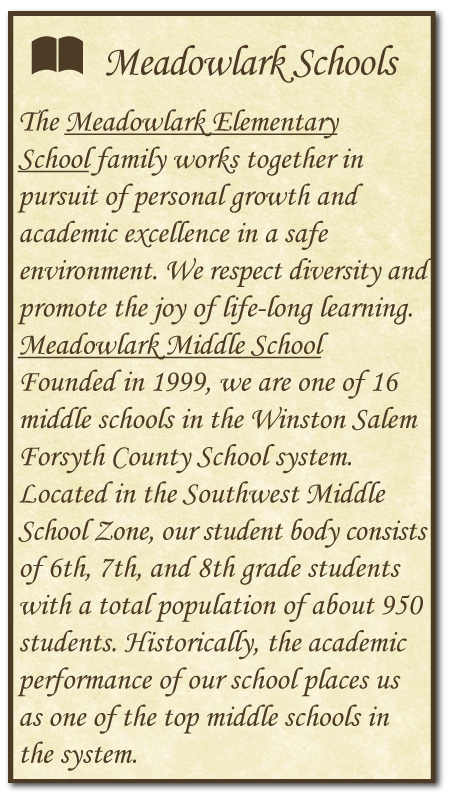 Meadowlark Schools

The Meadowlark Elementary School family works together in pursuit of personal growth and academic excellence in a safe environment. We respect diversity and promote the joy of life-long learning.
Meadowlark Middle School
Founded in 1999, we are one of 16 middle schools in the Winston Salem Forsyth County School system. Located in the Southwest Middle School Zone, our student body consists of 6th, 7th, and 8th grade students with a total population of about 950 students. Historically, the academic performance of our school places us as one of the top middle schools in the system.